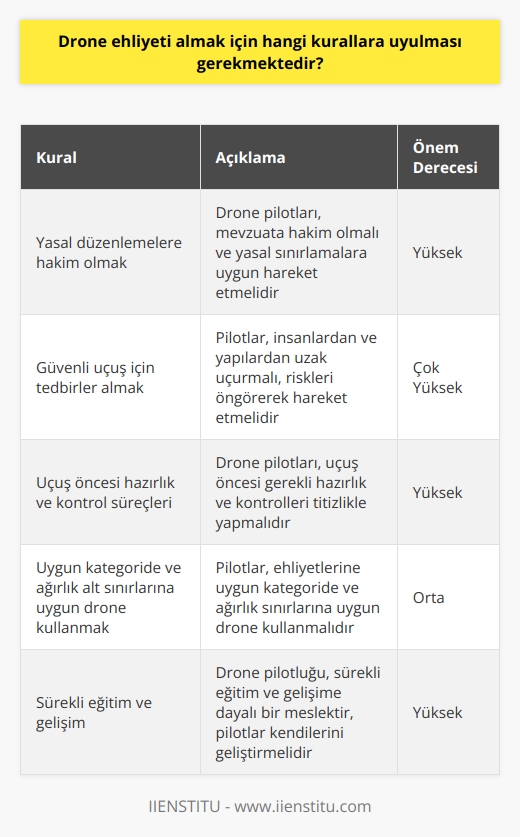 Drone ehliyeti almak için hangi kurallara uyulması gerekmektedir?

| Kural | Açıklama | Önem Derecesi |
|---|---|---|
| Yasal düzenlemelere hakim olmak | Drone pilotları, mevzuata hakim olmalı ve yasal sınırlamalara uygun hareket etmelidir | Yüksek |
| Güvenli uçuş için tedbirler almak | Pilotlar, insanlardan ve yapılardan uzak uçurmalı, riskleri öngörerek hareket etmelidir | Çok Yüksek |
| Uçuş öncesi hazırlık ve kontrol süreçleri | Drone pilotları, uçuş öncesi gerekli hazırlık ve kontrolleri titizlikle yapmalıdır | Yüksek |
| Uygun kategoride ve ağırlık alt sınırlarına uygun drone kullanmak | Pilotlar, ehliyetlerine uygun kategoride ve ağırlık sınırlarına uygun drone kullanmalıdır | Orta |
| Sürekli eğitim ve gelişim | Drone pilotluğu, sürekli eğitim ve gelişime dayalı bir meslektir, pilotlar kendilerini geliştirmelidir | Yüksek |

IIENSTITU - www.iienstitu.com